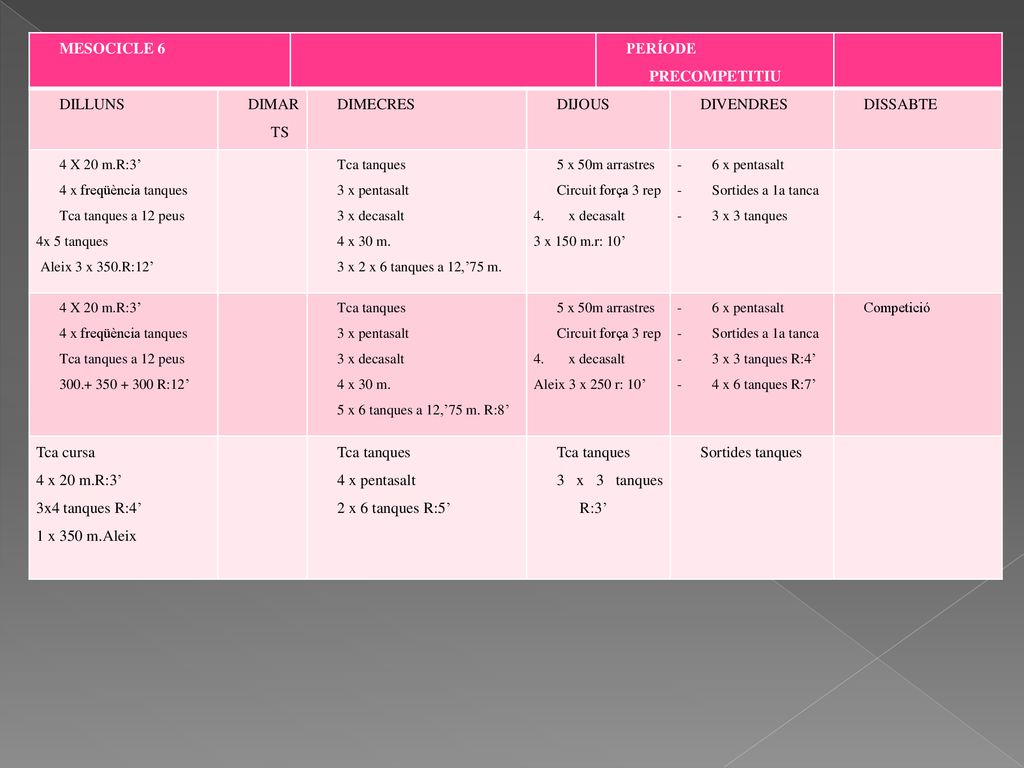 | MESOCICLE 6 | | | PERÍODE PRECOMPETITIU | | |
|---|---|---|---|---|---|
| DILLUNS | DIMARTS | DIMECRES | DIJOUS | DIVENDRES | DISSABTE |
| 4 X 20 m.R:3’ 4 x freqüència tanques Tca tanques a 12 peus 4x 5 tanques Aleix 3 x 350.R:12’ | | Tca tanques 3 x pentasalt 3 x decasalt 4 x 30 m. 3 x 2 x 6 tanques a 12,’75 m. | 5 x 50m arrastres Circuit força 3 rep 4. x decasalt 3 x 150 m.r: 10’ | - 6 x pentasalt - Sortides a 1a tanca - 3 x 3 tanques | |
| 4 X 20 m.R:3’ 4 x freqüència tanques Tca tanques a 12 peus 300.+ 350 + 300 R:12’ | | Tca tanques 3 x pentasalt 3 x decasalt 4 x 30 m. 5 x 6 tanques a 12,’75 m. R:8’ | 5 x 50m arrastres Circuit força 3 rep 4. x decasalt Aleix 3 x 250 r: 10’ | - 6 x pentasalt - Sortides a 1a tanca - 3 x 3 tanques R:4’ - 4 x 6 tanques R:7’ | Competició |
| Tca cursa 4 x 20 m.R:3’ 3x4 tanques R:4’ 1 x 350 m.Aleix | | Tca tanques 4 x pentasalt 2 x 6 tanques R:5’ | Tca tanques 3 x 3 tanques R:3’ | Sortides tanques | |